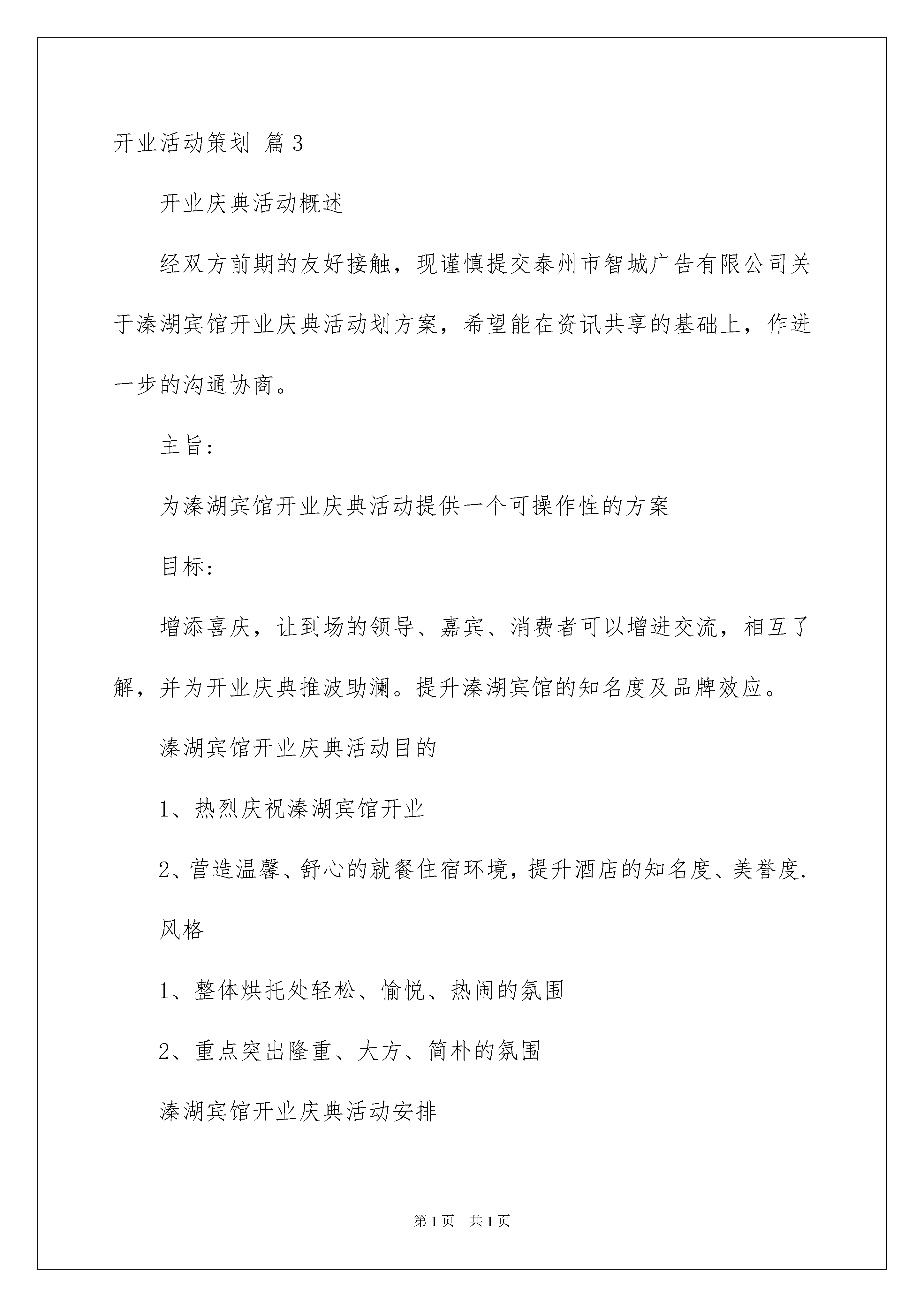 开业活动策划 篇3

开业庆典活动概述

经双方前期的友好接触，现谨慎提交泰州市智城广告有限公司关于溱湖宾馆开业庆典活动划方案，希望能在资讯共享的基础上，作进一步的沟通协商。

主旨:

为溱湖宾馆开业庆典活动提供一个可操作性的方案

目标:

增添喜庆，让到场的领导、嘉宾、消费者可以增进交流，相互了解，并为开业庆典推波助澜。提升溱湖宾馆的知名度及品牌效应。

溱湖宾馆开业庆典活动目的

1、热烈庆祝溱湖宾馆开业

2、营造温馨、舒心的就餐住宿环境，提升酒店的知名度、美誉度.

风格

1、整体烘托处轻松、愉悦、热闹的氛围

2、重点突出隆重、大方、简朴的氛围

溱湖宾馆开业庆典活动安排

第1页 共1页